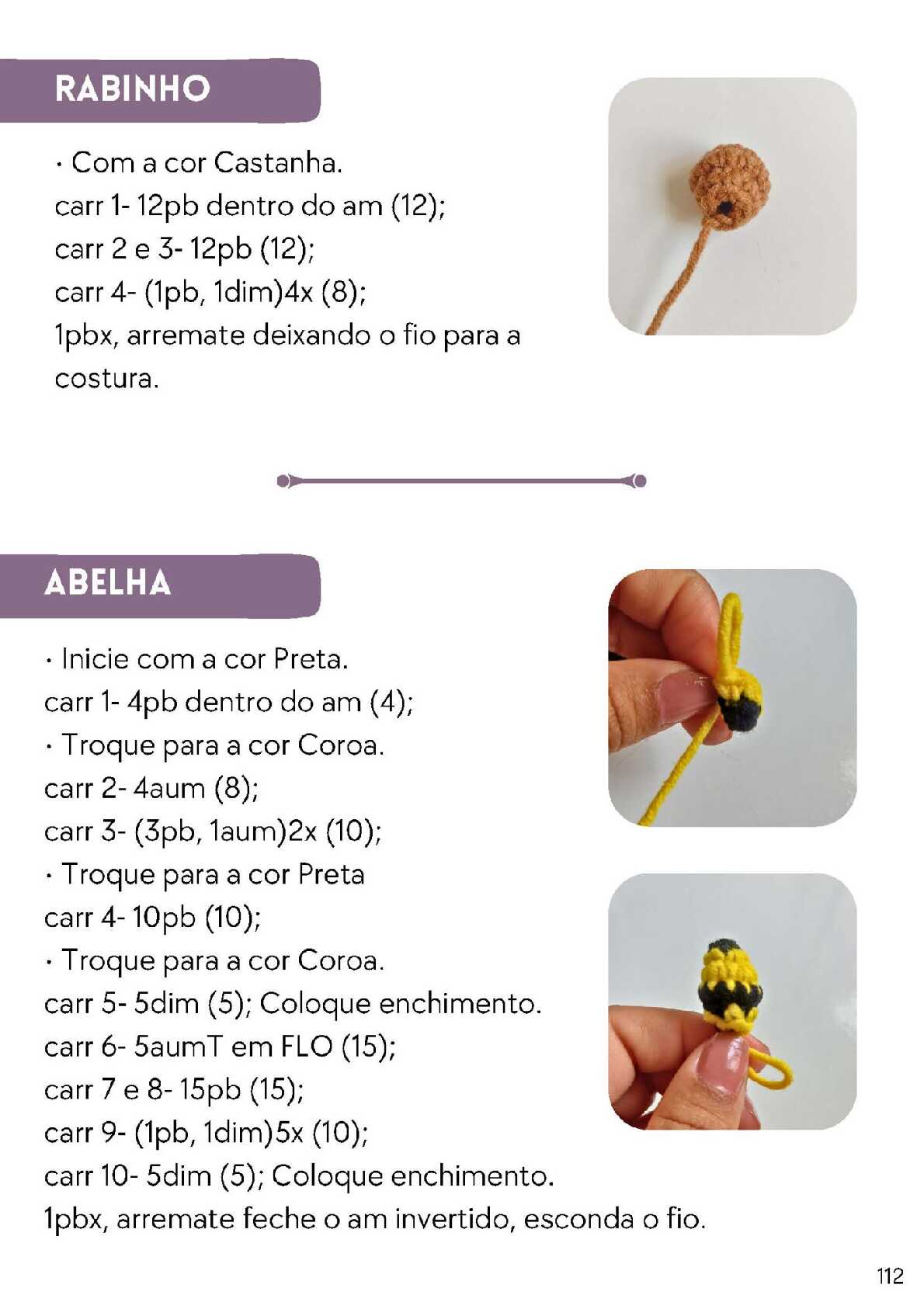 RABINHO

· Com a cor Castanha.
carr 1- 12pb dentro do am (12);
carr 2 e 3- 12pb (12);
carr 4- (1pb, 1dim)4x (8);
1pbx, arremate deixando o fio para a costura.

ABELHA

· Inicie com a cor Preta.
carr 1- 4pb dentro do am (4);
· Troque para a cor Coroa.
carr 2- 4aum (8);
carr 3- (3pb, 1aum)2x (10);
· Troque para a cor Preta
carr 4- 10pb (10);
· Troque para a cor Coroa.
carr 5- 5dim (5); Coloque enchimento.
carr 6- 5aumT em FLO (15);
carr 7 e 8- 15pb (15);
carr 9- (1pb, 1dim)5x (10);
carr 10- 5dim (5); Coloque enchimento.
1pbx, arremate feche o am invertido, esconda o fio.

112